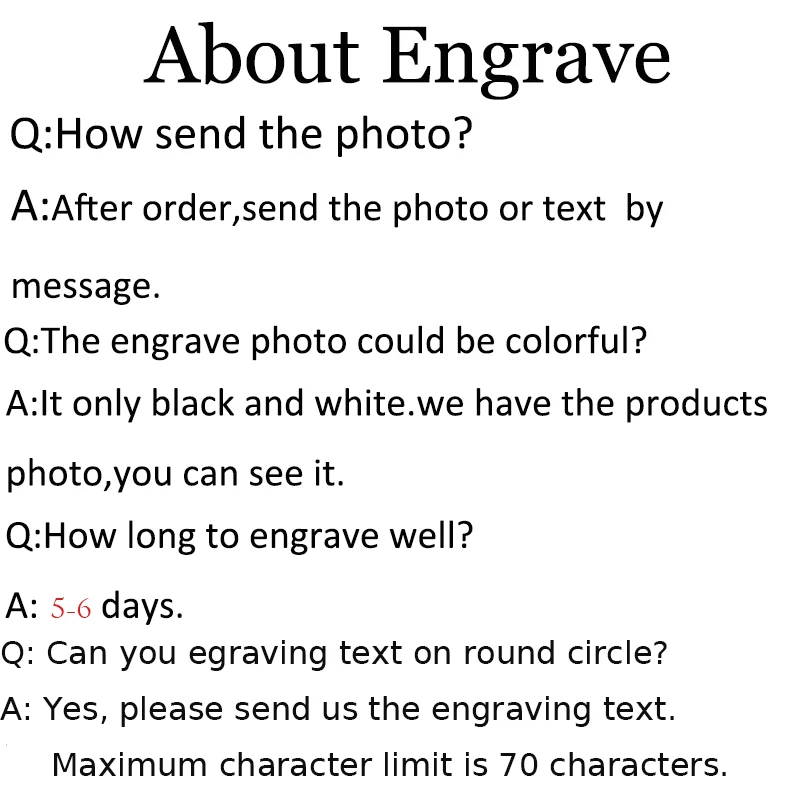 About Engrave

Q:How send the photo?

A:After order,send the photo or text by message.

Q:The engrave photo could be colorful?

A:It only black and white.we have the products photo,you can see it.

Q:How long to engrave well?

A: 5-6 days.

Q: Can you egraving text on round circle?

A: Yes, please send us the engraving text.

Maximum character limit is 70 characters.